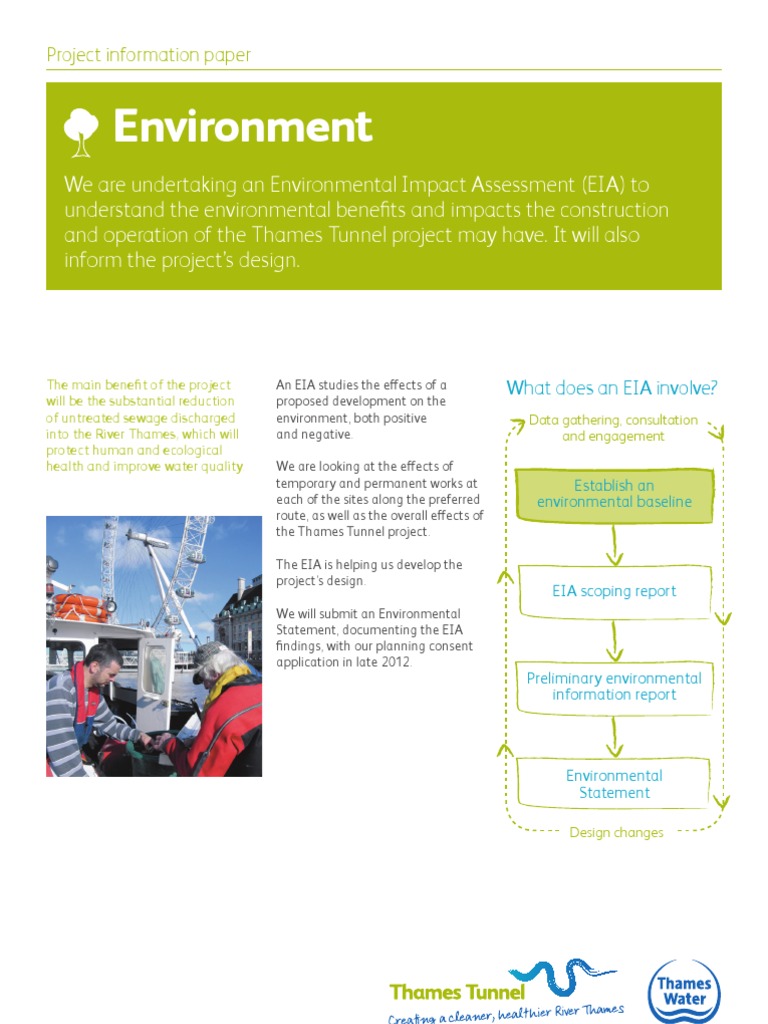 Project information paper

Environment

We are undertaking an Environmental Impact Assessment (EIA) to understand the environmental benefits and impacts the construction and operation of the Thames Tunnel project may have. It will also inform the project's design.

The main benefit of the project will be the substantial reduction of untreated sewage discharged into the River Thames, which will protect human and ecological health and improve water quality.

An EIA studies the effects of a proposed development on the environment, both positive and negative.

We are looking at the effects of temporary and permanent works at each of the sites along the preferred route, as well as the overall effects of the Thames Tunnel project.

The EIA is helping us develop the project's design.

We will submit an Environmental Statement, documenting the EIA findings, with our planning consent application in late 2012.

What does an EIA involve?

Data gathering, consultation and engagement

Establish an environmental baseline

EIA scoping report

Preliminary environmental information report

Environmental Statement

Design changes

Thames Tunnel
Creating a cleaner, healthier River Thames

Thames Water